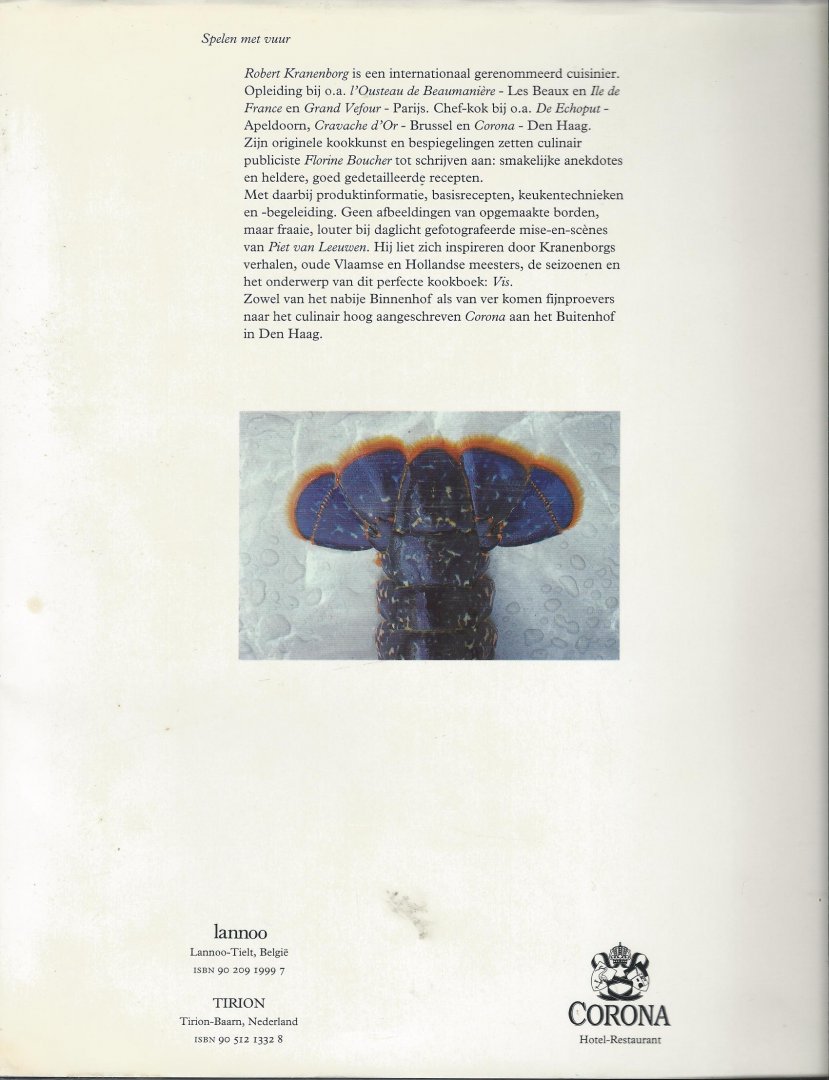 Spelen met vuur

Robert Kranenborg is een internationaal gerenommeerd cuisinier. Opleiding bij o.a. l'Ousteau de Beaumanière - Les Beaux en Ile de France en Grand Vefour - Parijs. Chef-kok bij o.a. De Echoput - Apeldoorn, Cravache d'Or - Brussel en Corona - Den Haag. Zijn originele kookkunst en bespiegelingen zetten culinair publiciste Florine Boucher tot schrijven aan: smakelijke anekdotes en heldere, goed gedetailleerde recepten.
Met daarbij produktinformatie, basisrecepten, keukentechnieken en -begeleiding. Geen afbeeldingen van opgemaakte borden, maar fraaie, louter bij daglicht gefotografeerde mise-en-scènes van Piet van Leeuwen. Hij liet zich inspireren door Kranenborgs verhalen, oude Vlaamse en Hollandse meesters, de seizoenen en het onderwerp van dit perfecte kookboek: Vis.
Zowel van het nabije Binnenhof als van ver komen fijnproevers naar het culinair hoog aangeschreven Corona aan het Buitenhof in Den Haag.

lannoo
Lannoo-Tielt, België
ISBN 90 209 1999 7

TIRION
Tirion-Baarn, Nederland
ISBN 90 512 1332 8

CORONA
Hotel-Restaurant